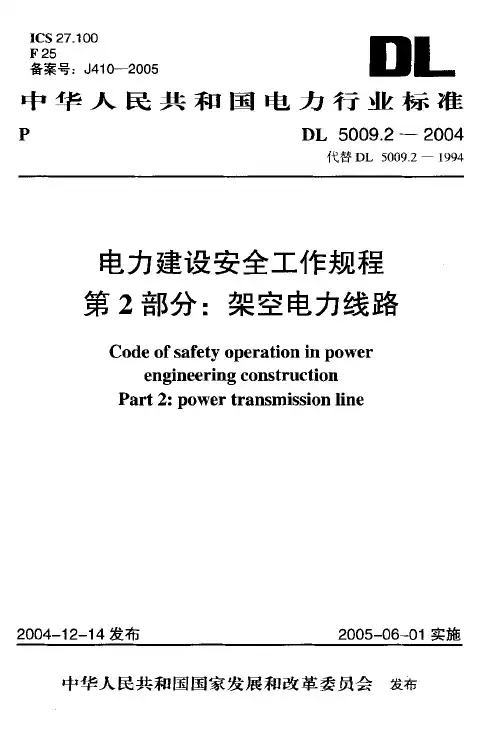 ICS 27.100
F 25
备案号：J410—2005

DL

中华人民共和国电力行业标准

P

DL 5009.2 — 2004
代替 DL 5009.2 — 1994

电力建设安全工作规程
第 2 部分：架空电力线路

Code of safety operation in power engineering construction
Part 2: power transmission line

2004-12-14 发布

2005-06-01 实施

中华人民共和国国家发展和改革委员会 发布